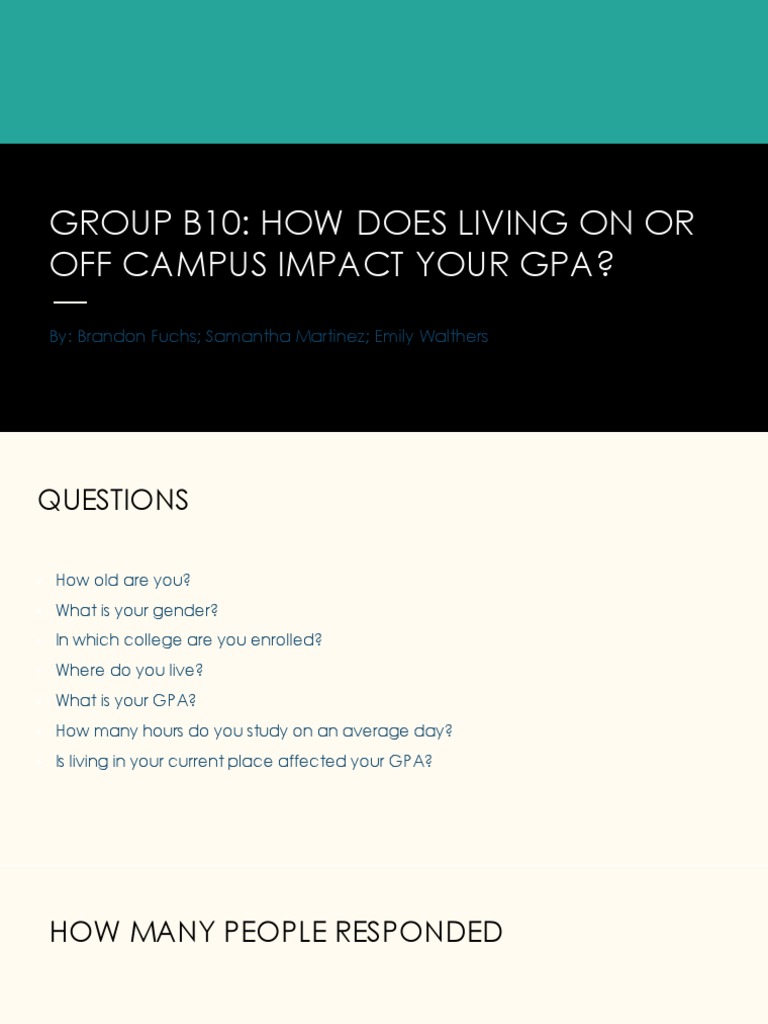 GROUP B10: HOW DOES LIVING ON OR OFF CAMPUS IMPACT YOUR GPA?

By: Brandon Fuchs; Samantha Martinez; Emily Walthers

QUESTIONS

How old are you?
What is your gender?
In which college are you enrolled?
Where do you live?
What is your GPA?
How many hours do you study on an average day?
Is living in your current place affected your GPA?

HOW MANY PEOPLE RESPONDED